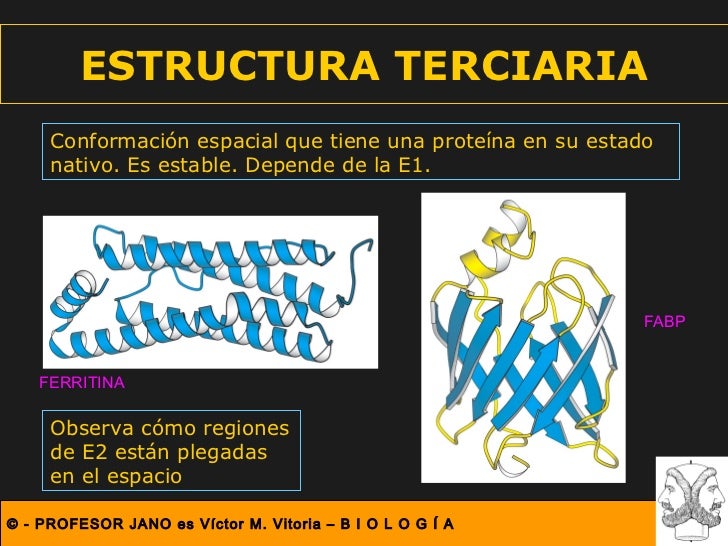 ESTRUCTURA TERCIARIA

Conformación espacial que tiene una proteína en su estado nativo. Es estable. Depende de la E1.

FERRITINA

FABP

Observa cómo regiones de E2 están plegadas en el espacio

© - PROFESOR JANO es Víctor M. Vitoria – B I O L O G Í A